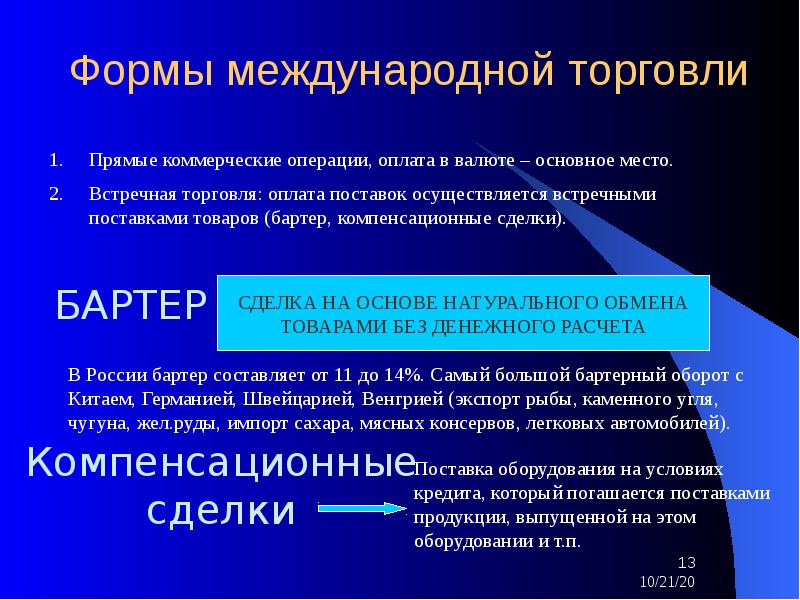 Формы международной торговли

1. Прямые коммерческие операции, оплата в валюте – основное место.

2. Встречная торговля: оплата поставок осуществляется встречными поставками товаров (бартер, компенсационные сделки).

БАРТЕР

СДЕЛКА НА ОСНОВЕ НАТУРАЛЬНОГО ОБМЕНА ТОВАРАМИ БЕЗ ДЕНЕЖНОГО РАСЧЕТА

В России бартер составляет от 11 до 14%. Самый большой бартерный оборот с Китаем, Германией, Швейцарией, Венгрией (экспорт рыбы, каменного угля, чугуна, жел.руды, импорт сахара, мясных консервов, легковых автомобилей).

Компенсационные сделки

Поставка оборудования на условиях кредита, который погашается поставками продукции, выпущенной на этом оборудовании и т.п.

13
10/21/20